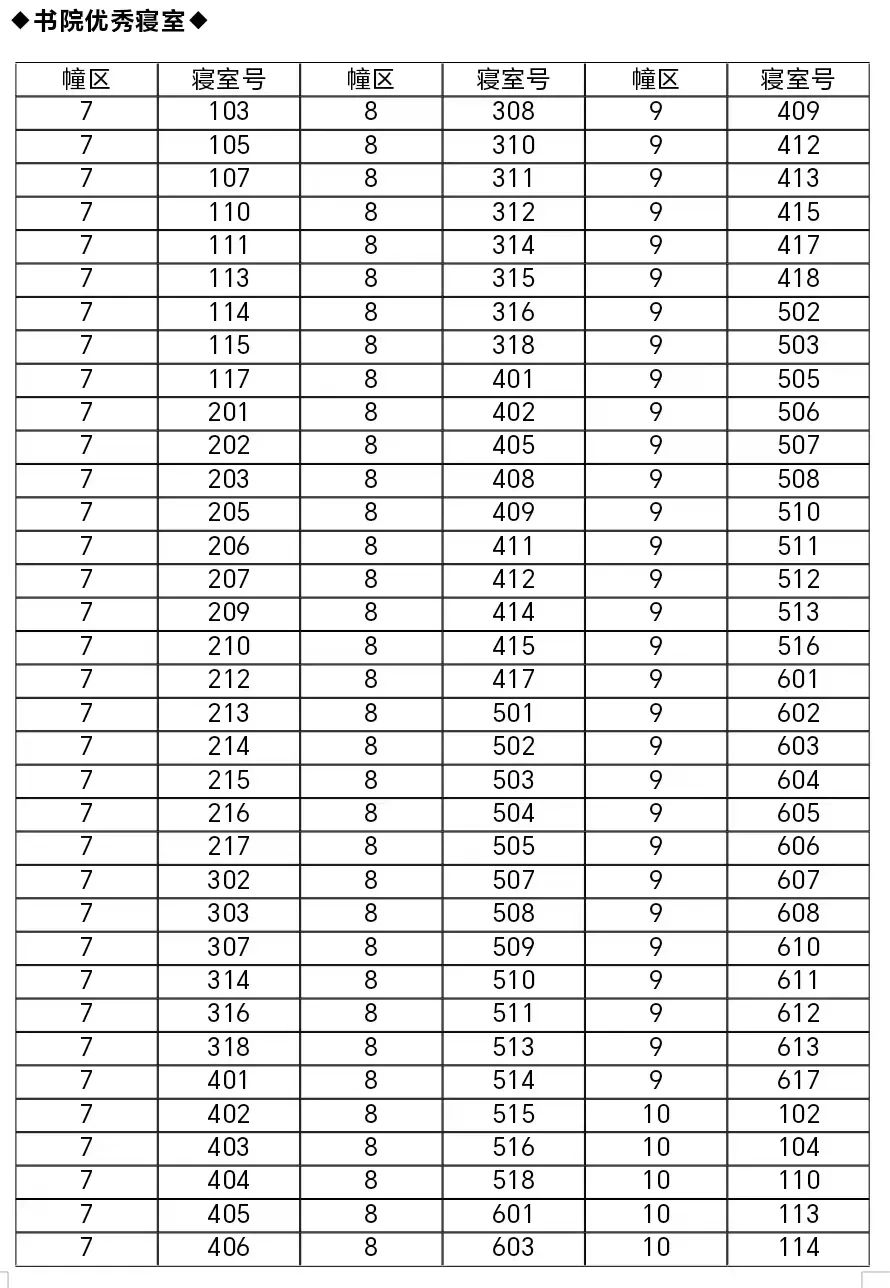 ◆书院优秀寝室◆

| 幢区 | 寝室号 | 幢区 | 寝室号 | 幢区 | 寝室号 |
|---|---|---|---|---|---|
| 7 | 103 | 8 | 308 | 9 | 409 |
| 7 | 105 | 8 | 310 | 9 | 412 |
| 7 | 107 | 8 | 311 | 9 | 413 |
| 7 | 110 | 8 | 312 | 9 | 415 |
| 7 | 111 | 8 | 314 | 9 | 417 |
| 7 | 113 | 8 | 315 | 9 | 418 |
| 7 | 114 | 8 | 316 | 9 | 502 |
| 7 | 115 | 8 | 318 | 9 | 503 |
| 7 | 117 | 8 | 401 | 9 | 505 |
| 7 | 201 | 8 | 402 | 9 | 506 |
| 7 | 202 | 8 | 405 | 9 | 507 |
| 7 | 203 | 8 | 408 | 9 | 508 |
| 7 | 205 | 8 | 409 | 9 | 510 |
| 7 | 206 | 8 | 411 | 9 | 511 |
| 7 | 207 | 8 | 412 | 9 | 512 |
| 7 | 209 | 8 | 414 | 9 | 513 |
| 7 | 210 | 8 | 415 | 9 | 516 |
| 7 | 212 | 8 | 417 | 9 | 601 |
| 7 | 213 | 8 | 501 | 9 | 602 |
| 7 | 214 | 8 | 502 | 9 | 603 |
| 7 | 215 | 8 | 503 | 9 | 604 |
| 7 | 216 | 8 | 504 | 9 | 605 |
| 7 | 217 | 8 | 505 | 9 | 606 |
| 7 | 302 | 8 | 507 | 9 | 607 |
| 7 | 303 | 8 | 508 | 9 | 608 |
| 7 | 307 | 8 | 509 | 9 | 610 |
| 7 | 314 | 8 | 510 | 9 | 611 |
| 7 | 316 | 8 | 511 | 9 | 612 |
| 7 | 318 | 8 | 513 | 9 | 613 |
| 7 | 401 | 8 | 514 | 9 | 617 |
| 7 | 402 | 8 | 515 | 10 | 102 |
| 7 | 403 | 8 | 516 | 10 | 104 |
| 7 | 404 | 8 | 518 | 10 | 110 |
| 7 | 405 | 8 | 601 | 10 | 113 |
| 7 | 406 | 8 | 603 | 10 | 114 |